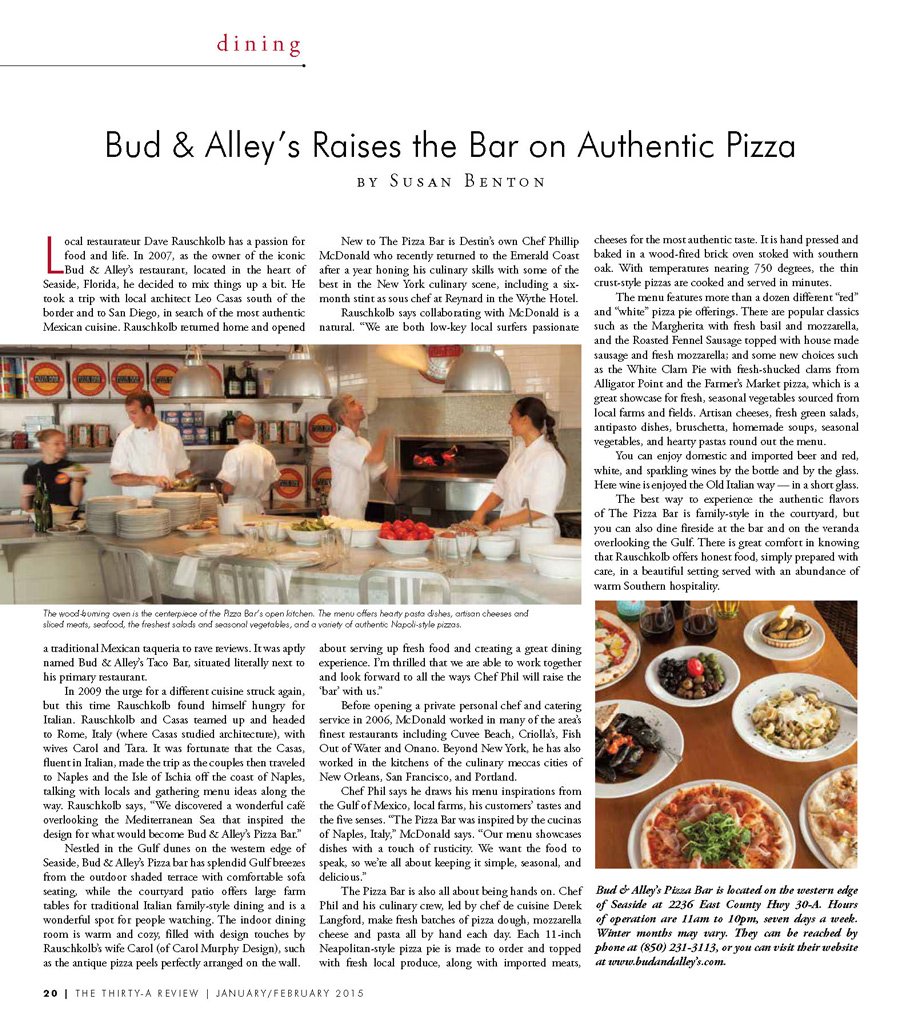 dining

Bud & Alley's Raises the Bar on Authentic Pizza

BY SUSAN BENTON

Local restaurateur Dave Rauschkolb has a passion for food and life. In 2007, as the owner of the iconic Bud & Alley's restaurant, located in the heart of Seaside, Florida, he decided to mix things up a bit. He took a trip with local architect Leo Casas south of the border and to San Diego, in search of the most authentic Mexican cuisine. Rauschkolb returned home and opened a traditional Mexican taqueria to rave reviews. It was aptly named Bud & Alley's Taco Bar, situated literally next to his primary restaurant.

In 2009 the urge for a different cuisine struck again, but this time Rauschkolb found himself hungry for Italian. Rauschkolb and Casas teamed up and headed to Rome, Italy (where Casas studied architecture), with wives Carol and Tara. It was fortunate that the Casas, fluent in Italian, made the trip as the couples then traveled to Naples and the Isle of Ischia off the coast of Naples, talking with locals and gathering menu ideas along the way. Rauschkolb says, "We discovered a wonderful café overlooking the Mediterranean Sea that inspired the design for what would become Bud & Alley's Pizza Bar."

Nestled in the Gulf dunes on the western edge of Seaside, Bud & Alley's Pizza bar has splendid Gulf breezes from the outdoor shaded terrace with comfortable sofa seating, while the courtyard patio offers large farm tables for traditional Italian family-style dining and is a wonderful spot for people watching. The indoor dining room is warm and cozy, filled with design touches by Rauschkolb's wife Carol (of Carol Murphy Design), such as the antique pizza peels perfectly arranged on the wall.

New to The Pizza Bar is Destin's own Chef Phillip McDonald who recently returned to the Emerald Coast after a year honing his culinary skills with some of the best in the New York culinary scene, including a six-month stint as sous chef at Reynard in the Wythe Hotel.

Rauschkolb says collaborating with McDonald is a natural. "We are both low-key local surfers passionate about serving up fresh food and creating a great dining experience. I'm thrilled that we are able to work together and look forward to all the ways Chef Phil will raise the 'bar' with us."

Before opening a private personal chef and catering service in 2006, McDonald worked in many of the area's finest restaurants including Cuvee Beach, Criolla's, Fish Out of Water and Onano. Beyond New York, he has also worked in the kitchens of the culinary meccas cities of New Orleans, San Francisco, and Portland.

Chef Phil says he draws his menu inspirations from the Gulf of Mexico, local farms, his customers' tastes and the five senses. "The Pizza Bar was inspired by the cucinas of Naples, Italy," McDonald says. "Our menu showcases dishes with a touch of rusticity. We want the food to speak, so we're all about keeping it simple, seasonal, and delicious."

The Pizza Bar is also all about being hands on. Chef Phil and his culinary crew, led by chef de cuisine Derek Langford, make fresh batches of pizza dough, mozzarella cheese and pasta all by hand each day. Each 11-inch Neapolitan-style pizza pie is made to order and topped with fresh local produce, along with imported meats, cheeses for the most authentic taste. It is hand pressed and baked in a wood-fired brick oven stoked with southern oak. With temperatures nearing 750 degrees, the thin crust-style pizzas are cooked and served in minutes.

The menu features more than a dozen different "red" and "white" pizza pie offerings. There are popular classics such as the Margherita with fresh basil and mozzarella, and the Roasted Fennel Sausage topped with house made sausage and fresh mozzarella; and some new choices such as the White Clam Pie with fresh-shucked clams from Alligator Point and the Farmer's Market pizza, which is a great showcase for fresh, seasonal vegetables sourced from local farms and fields. Artisan cheeses, fresh green salads, antipasto dishes, bruschetta, homemade soups, seasonal vegetables, and hearty pastas round out the menu.

You can enjoy domestic and imported beer and red, white, and sparkling wines by the bottle and by the glass. Here wine is enjoyed the Old Italian way — in a short glass.

The best way to experience the authentic flavors of The Pizza Bar is family-style in the courtyard, but you can also dine fireside at the bar and on the veranda overlooking the Gulf. There is great comfort in knowing that Rauschkolb offers honest food, simply prepared with care, in a beautiful setting served with an abundance of warm Southern hospitality.

The wood-burning oven is the centerpiece of the Pizza Bar's open kitchen. The menu offers hearty pasta dishes, artisan cheeses and sliced meats, seafood, the freshest salads and seasonal vegetables, and a variety of authentic Napoli-style pizzas.

Bud & Alley's Pizza Bar is located on the western edge of Seaside at 2236 East County Hwy 30-A. Hours of operation are 11am to 10pm, seven days a week. Winter months may vary. They can be reached by phone at (850) 231-3113, or you can visit their website at www.budandalley's.com.

20 | THE THIRTY-A REVIEW | JANUARY/FEBRUARY 2015